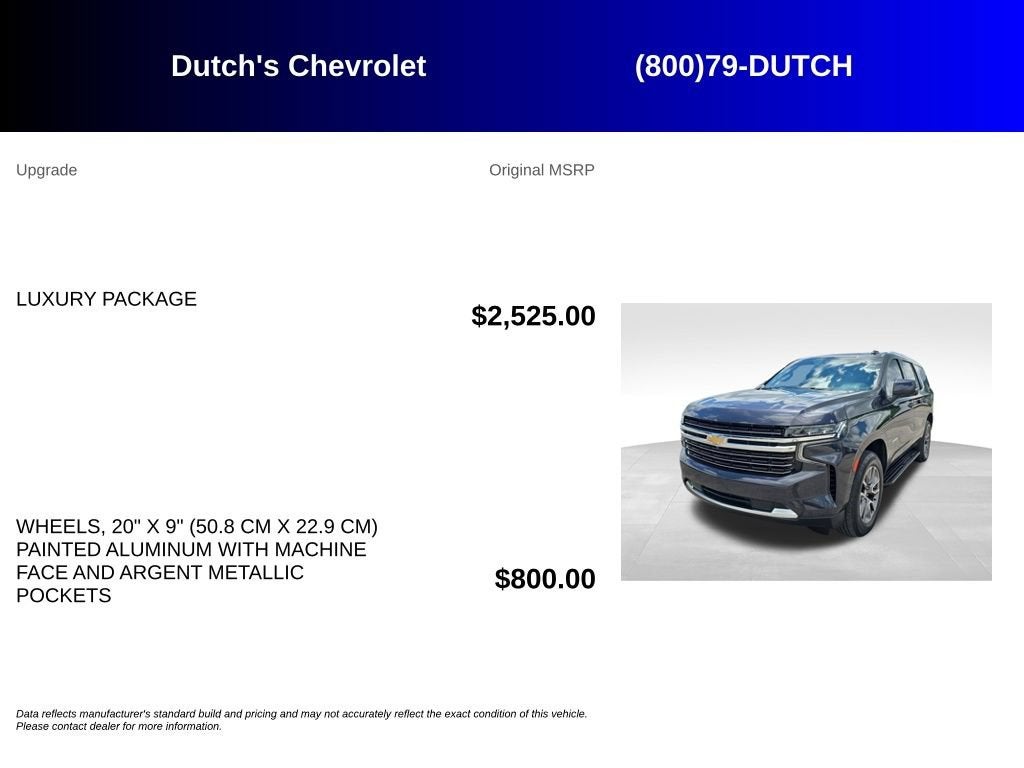 Dutch's Chevrolet

(800)79-DUTCH

Upgrade

Original MSRP

LUXURY PACKAGE

$2,525.00

WHEELS, 20" X 9" (50.8 CM X 22.9 CM) PAINTED ALUMINUM WITH MACHINE FACE AND ARGENT METALLIC POCKETS

$800.00

Data reflects manufacturer's standard build and pricing and may not accurately reflect the exact condition of this vehicle. Please contact dealer for more information.